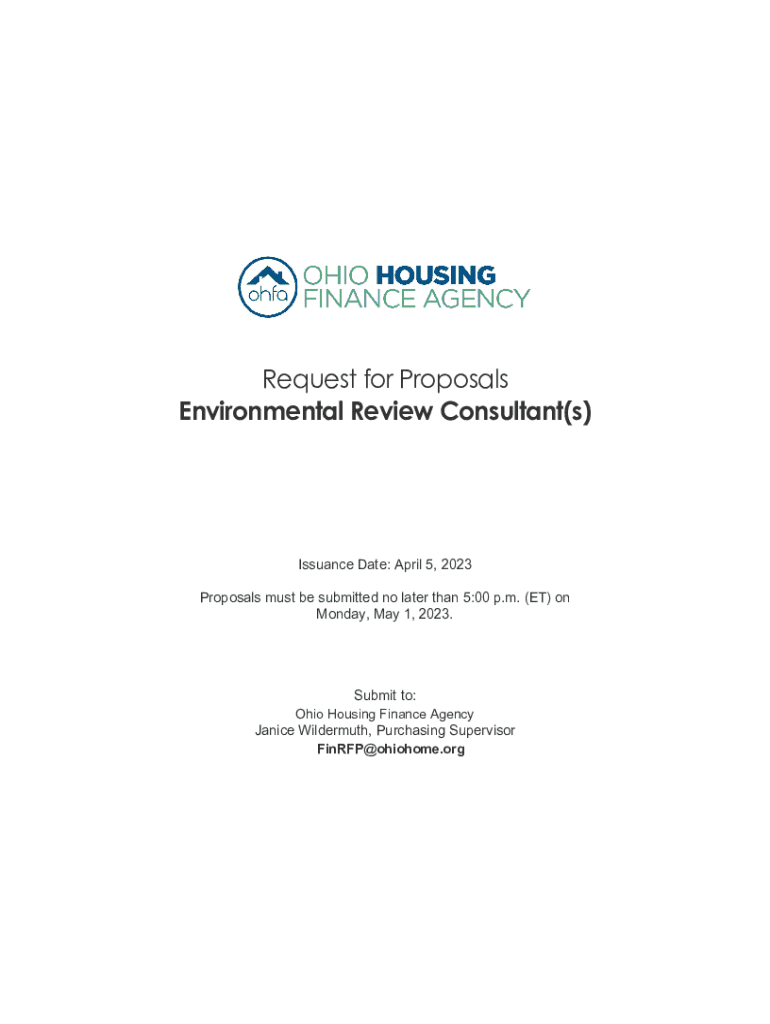 ohfa OHIO HOUSING FINANCE AGENCY

Request for Proposals
Environmental Review Consultant(s)

Issuance Date: April 5, 2023

Proposals must be submitted no later than 5:00 p.m. (ET) on Monday, May 1, 2023.

Submit to:
Ohio Housing Finance Agency
Janice Wildermuth, Purchasing Supervisor
FinRFP@ohiohome.org